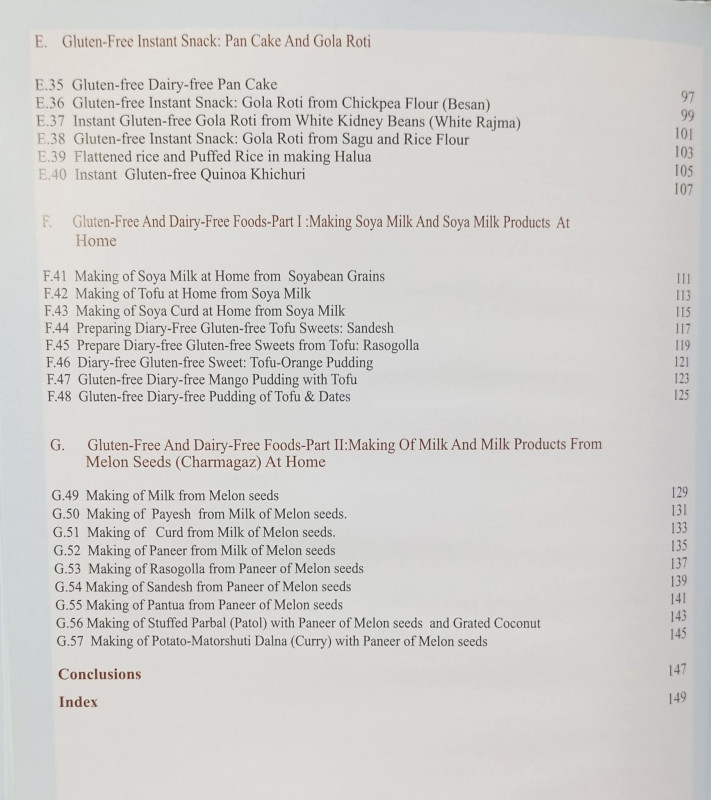 E. Gluten-Free Instant Snack: Pan Cake And Gola Roti

E.35 Gluten-free Dairy-free Pan Cake 97
E.36 Gluten-free Instant Snack: Gola Roti from Chickpea Flour (Besan) 99
E.37 Instant Gluten-free Gola Roti from White Kidney Beans (White Rajma) 101
E.38 Gluten-free Instant Snack: Gola Roti from Sagu and Rice Flour 103
E.39 Flattened rice and Puffed Rice in making Halua 105
E.40 Instant Gluten-free Quinoa Khichuri 107

F. Gluten-Free And Dairy-Free Foods-Part I :Making Soya Milk And Soya Milk Products At Home

F.41 Making of Soya Milk at Home from Soyabean Grains 111
F.42 Making of Tofu at Home from Soya Milk 113
F.43 Making of Soya Curd at Home from Soya Milk 115
F.44 Preparing Diary-Free Gluten-free Tofu Sweets: Sandesh 117
F.45 Prepare Diary-free Gluten-free Sweets from Tofu: Rasogolla 119
F.46 Diary-free Gluten-free Sweet: Tofu-Orange Pudding 121
F.47 Gluten-free Diary-free Mango Pudding with Tofu 123
F.48 Gluten-free Diary-free Pudding of Tofu & Dates 125

G. Gluten-Free And Dairy-Free Foods-Part II:Making Of Milk And Milk Products From Melon Seeds (Charmagaz) At Home

G.49 Making of Milk from Melon seeds 129
G.50 Making of Payesh from Milk of Melon seeds. 131
G.51 Making of Curd from Milk of Melon seeds. 133
G.52 Making of Paneer from Milk of Melon seeds 135
G.53 Making of Rasogolla from Paneer of Melon seeds 137
G.54 Making of Sandesh from Paneer of Melon seeds 139
G.55 Making of Pantua from Paneer of Melon seeds 141
G.56 Making of Stuffed Parbal (Patol) with Paneer of Melon seeds and Grated Coconut 143
G.57 Making of Potato-Matorshuti Dalna (Curry) with Paneer of Melon seeds 145

Conclusions 147

Index 149